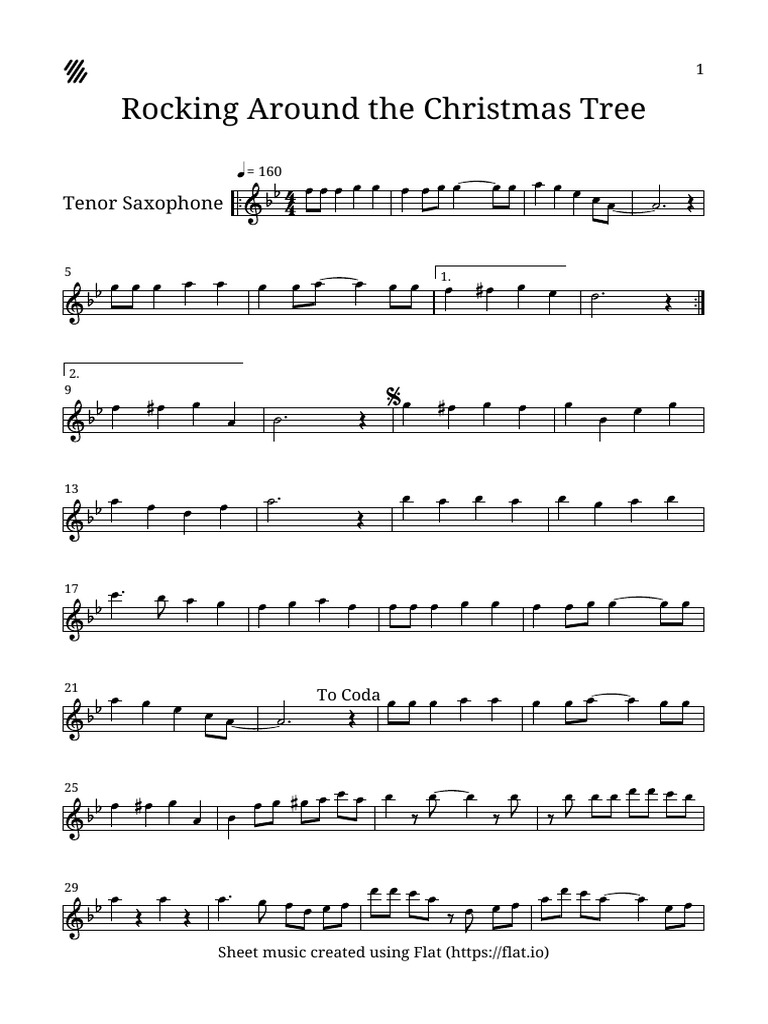 1

Rocking Around the Christmas Tree

= 160

Tenor Saxophone

5

1.

2.

9

13

17

21

To Coda

25

29

Sheet music created using Flat (https://flat.io)